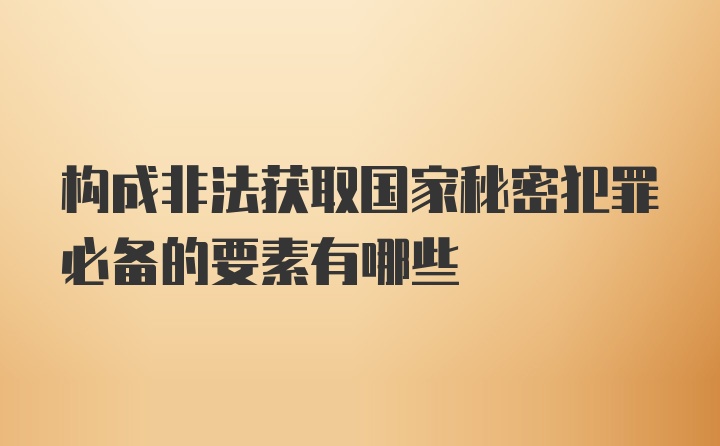 构成非法获取国家秘密犯罪必备的要素有哪些